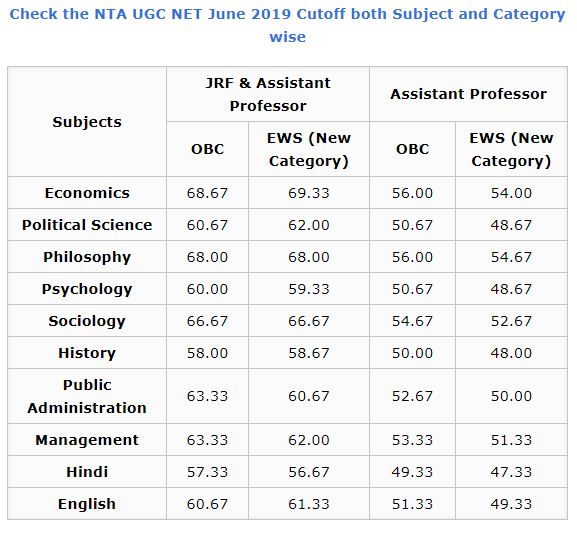 Check the NTA UGC NET June 2019 Cutoff both Subject and Category wise

| Subjects | JRF & Assistant Professor | | Assistant Professor | |
|---|---|---|---|---|
| | OBC | EWS (New Category) | OBC | EWS (New Category) |
| Economics | 68.67 | 69.33 | 56.00 | 54.00 |
| Political Science | 60.67 | 62.00 | 50.67 | 48.67 |
| Philosophy | 68.00 | 68.00 | 56.00 | 54.67 |
| Psychology | 60.00 | 59.33 | 50.67 | 48.67 |
| Sociology | 66.67 | 66.67 | 54.67 | 52.67 |
| History | 58.00 | 58.67 | 50.00 | 48.00 |
| Public Administration | 63.33 | 60.67 | 52.67 | 50.00 |
| Management | 63.33 | 62.00 | 53.33 | 51.33 |
| Hindi | 57.33 | 56.67 | 49.33 | 47.33 |
| English | 60.67 | 61.33 | 51.33 | 49.33 |